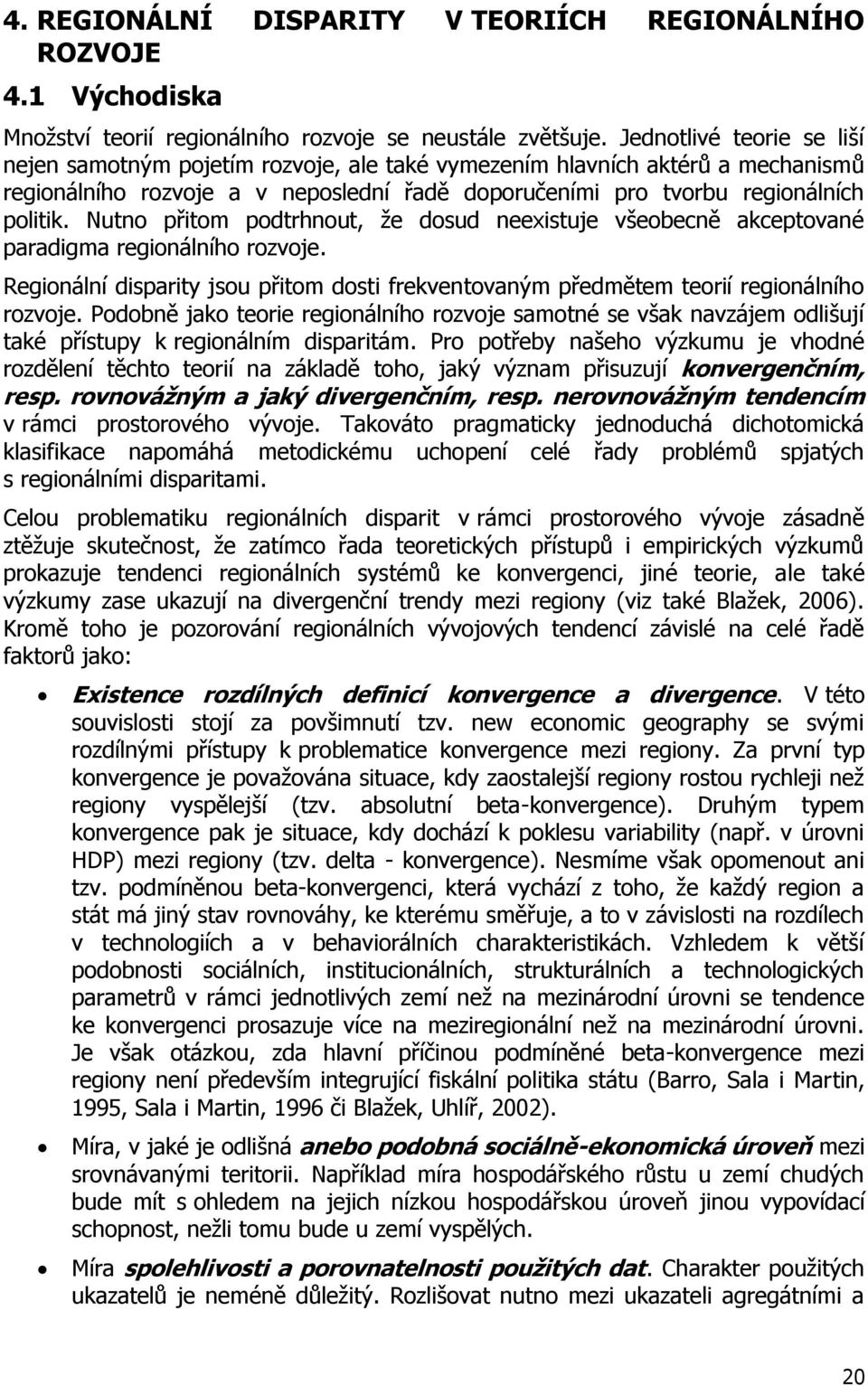 4. REGIONÁLNÍ DISPARITY V TEORIÍCH REGIONÁLNÍHO ROZVOJE

4.1 Východiska

Množství teorií regionálního rozvoje se neustále zvětšuje. Jednotlivé teorie se liší nejen samotným pojetím rozvoje, ale také vymezením hlavních aktérů a mechanismů regionálního rozvoje a v neposlední řadě doporučeními pro tvorbu regionálních politik. Nutno přitom podtrhnout, že dosud neexistuje všeobecně akceptované paradigma regionálního rozvoje.

Regionální disparity jsou přitom dosti frekventovaným předmětem teorií regionálního rozvoje. Podobně jako teorie regionálního rozvoje samotné se však navzájem odlišují také přístupy k regionálním disparitám. Pro potřeby našeho výzkumu je vhodné rozdělení těchto teorií na základě toho, jaký význam přisuzují konvergenčním, resp. rovnovážným a jaký divergenčním, resp. nerovnovážným tendencím v rámci prostorového vývoje. Takováto pragmaticky jednoduchá dichotomická klasifikace napomáhá metodickému uchopení celé řady problémů spjatých s regionálními disparitami.

Celou problematiku regionálních disparit v rámci prostorového vývoje zásadně ztěžuje skutečnost, že zatímco řada teoretických přístupů i empirických výzkumů prokazuje tendenci regionálních systémů ke konvergenci, jiné teorie, ale také výzkumy zase ukazují na divergenční trendy mezi regiony (viz také Blažek, 2006). Kromě toho je pozorování regionálních vývojových tendencí závislé na celé řadě faktorů jako:

• Existence rozdílných definicí konvergence a divergence. V této souvislosti stojí za povšimnutí tzv. new economic geography se svými rozdílnými přístupy k problematice konvergence mezi regiony. Za první typ konvergence je považována situace, kdy zaostalejší regiony rostou rychleji než regiony vyspělejší (tzv. absolutní beta-konvergence). Druhým typem konvergence pak je situace, kdy dochází k poklesu variability (např. v úrovni HDP) mezi regiony (tzv. delta - konvergence). Nesmíme však opomenout ani tzv. podmíněnou beta-konvergenci, která vychází z toho, že každý region a stát má jiný stav rovnováhy, ke kterému směřuje, a to v závislosti na rozdílech v technologiích a v behaviorálních charakteristikách. Vzhledem k větší podobnosti sociálních, institucionálních, strukturálních a technologických parametrů v rámci jednotlivých zemí než na mezinárodní úrovni se tendence ke konvergenci prosazuje více na meziregionální než na mezinárodní úrovni. Je však otázkou, zda hlavní příčinou podmíněné beta-konvergence mezi regiony není především integrující fiskální politika státu (Barro, Sala i Martin, 1995, Sala i Martin, 1996 či Blažek, Uhlíř, 2002).

• Míra, v jaké je odlišná anebo podobná sociálně-ekonomická úroveň mezi srovnávanými teritorii. Například míra hospodářského růstu u zemí chudých bude mít s ohledem na jejich nízkou hospodářskou úroveň jinou vypovídací schopnost, nežli tomu bude u zemí vyspělých.

• Míra spolehlivosti a porovnatelnosti použitých dat. Charakter použitých ukazatelů je neméně důležitý. Rozlišovat nutno mezi ukazateli agregátními a

20